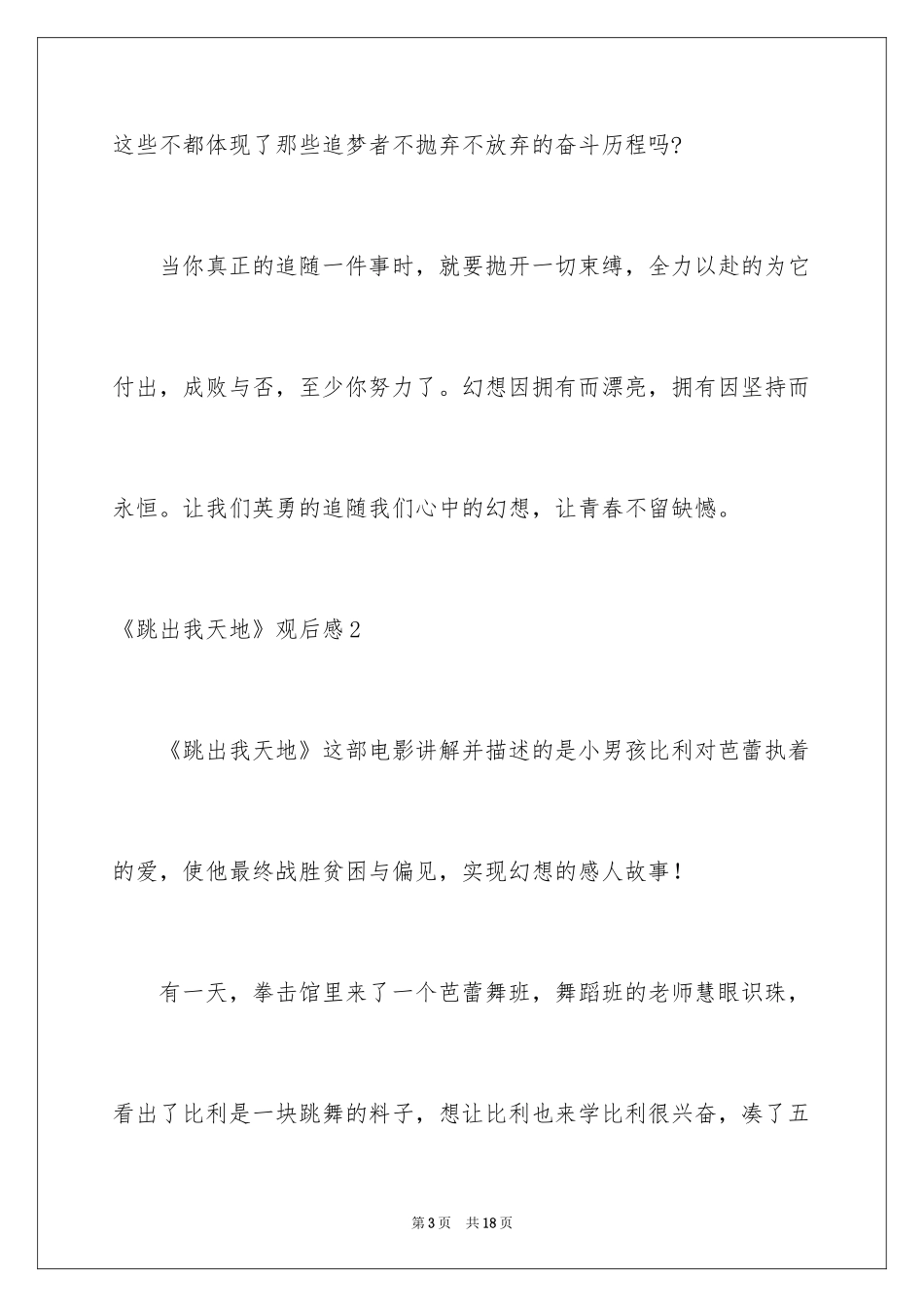 这些不都体现了那些追梦者不抛弃不放弃的奋斗历程吗?

当你真正的追随一件事时，就要抛开一切束缚，全力以赴的为它付出，成败与否，至少你努力了。幻想因拥有而漂亮，拥有因坚持而永恒。让我们英勇的追随我们心中的幻想，让青春不留缺憾。

《跳出我天地》观后感2

《跳出我天地》这部电影讲解并描述的是小男孩比利对芭蕾执着的爱，使他最终战胜贫困与偏见，实现幻想的感人故事！

有一天，拳击馆里来了一个芭蕾舞班，舞蹈班的老师慧眼识珠，看出了比利是一块跳舞的料子，想让比利也来学比利很兴奋，凑了五

第3页　共18页